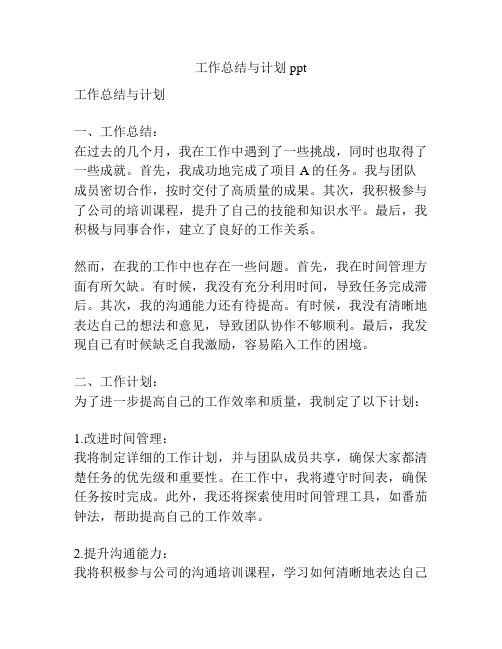 工作总结与计划 ppt

工作总结与计划

一、工作总结：
在过去的几个月，我在工作中遇到了一些挑战，同时也取得了一些成就。首先，我成功地完成了项目 A 的任务。我与团队成员密切合作，按时交付了高质量的成果。其次，我积极参与了公司的培训课程，提升了自己的技能和知识水平。最后，我积极与同事合作，建立了良好的工作关系。

然而，在我的工作中也存在一些问题。首先，我在时间管理方面有所欠缺。有时候，我没有充分利用时间，导致任务完成滞后。其次，我的沟通能力还有待提高。有时候，我没有清晰地表达自己的想法和意见，导致团队协作不够顺利。最后，我发现自己有时候缺乏自我激励，容易陷入工作的困境。

二、工作计划：
为了进一步提高自己的工作效率和质量，我制定了以下计划：

1.改进时间管理：
我将制定详细的工作计划，并与团队成员共享，确保大家都清楚任务的优先级和重要性。在工作中，我将遵守时间表，确保任务按时完成。此外，我还将探索使用时间管理工具，如番茄钟法，帮助提高自己的工作效率。

2.提升沟通能力：
我将积极参与公司的沟通培训课程，学习如何清晰地表达自己